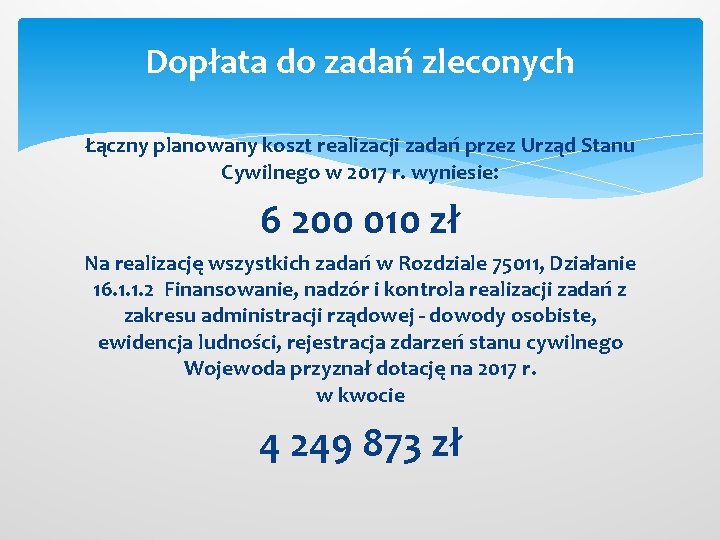 Dopłata do zadań zleconych

Łączny planowany koszt realizacji zadań przez Urząd Stanu Cywilnego w 2017 r. wyniesie:

6 200 010 zł

Na realizację wszystkich zadań w Rozdziale 75011, Działanie 16.1.1.2 Finansowanie, nadzór i kontrola realizacji zadań z zakresu administracji rządowej - dowody osobiste, ewidencja ludności, rejestracja zdarzeń stanu cywilnego Wojewoda przyznał dotację na 2017 r. w kwocie

4 249 873 zł